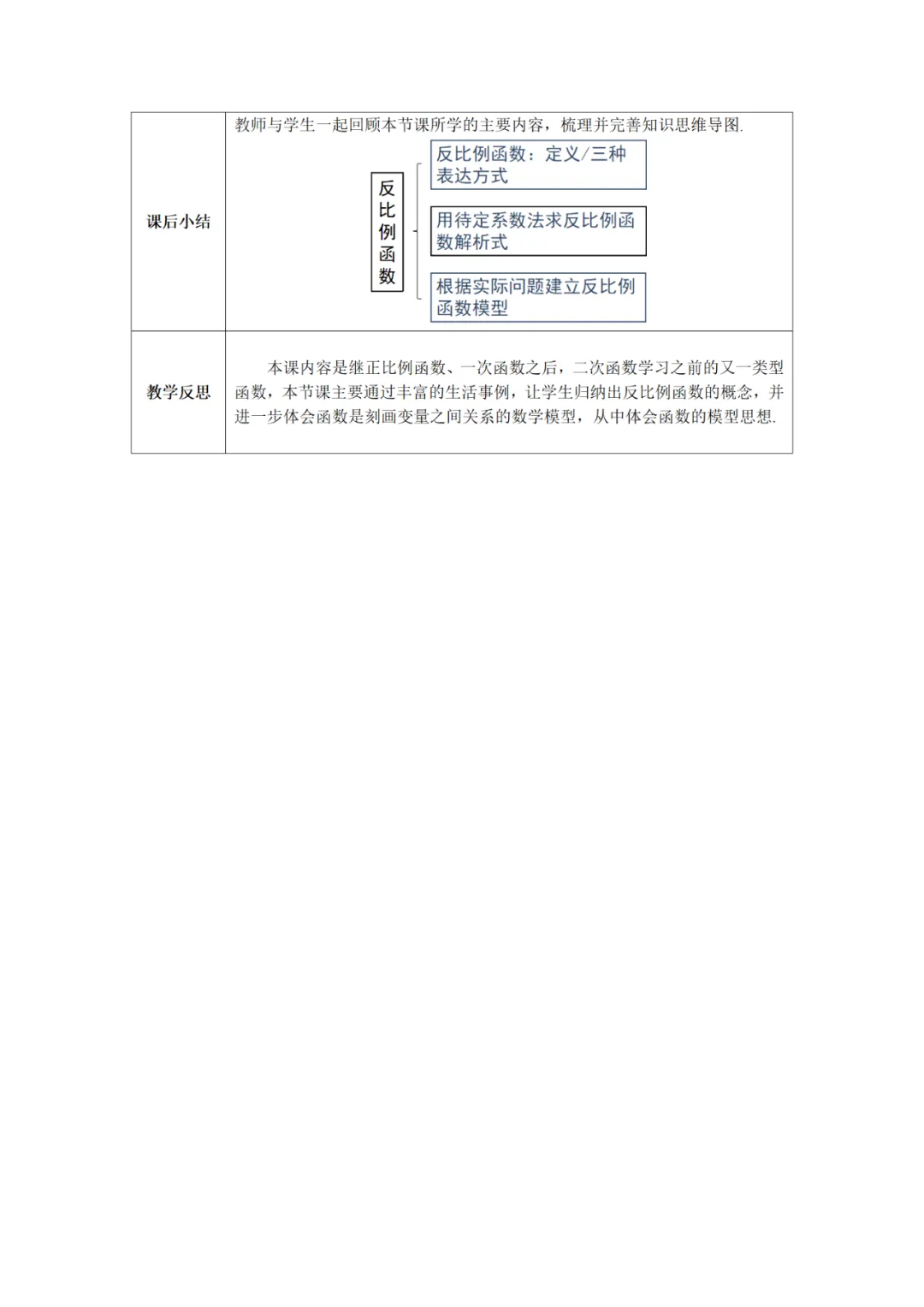 | 课后小结 | 教师与学生一起回顾本节课所学的主要内容，梳理并完善知识思维导图.<br>反比例函数<br>反比例函数：定义/三种表达方式<br>用待定系数法求反比例函数解析式<br>根据实际问题建立反比例函数模型 |
|---|---|
| 教学反思 | 本课内容是继正比例函数、一次函数之后，二次函数学习之前的又一类型函数，本节课主要通过丰富的生活事例，让学生归纳出反比例函数的概念，并进一步体会函数是刻画变量之间关系的数学模型，从中体会函数的模型思想. |